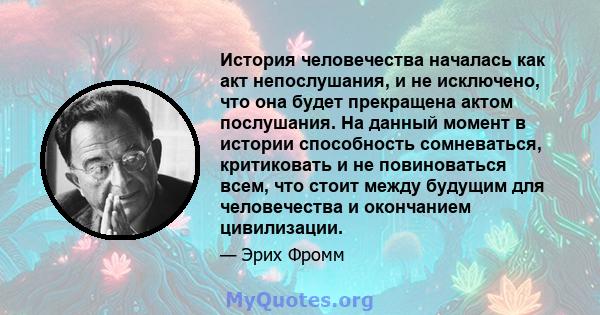 История человечества началась как акт непослушания, и не исключено, что она будет прекращена актом послушания. На данный момент в истории способность сомневаться, критиковать и не повиноваться всем, что стоит между будущим для человечества и окончанием цивилизации.

— Эрих Фромм

MyQuotes.org